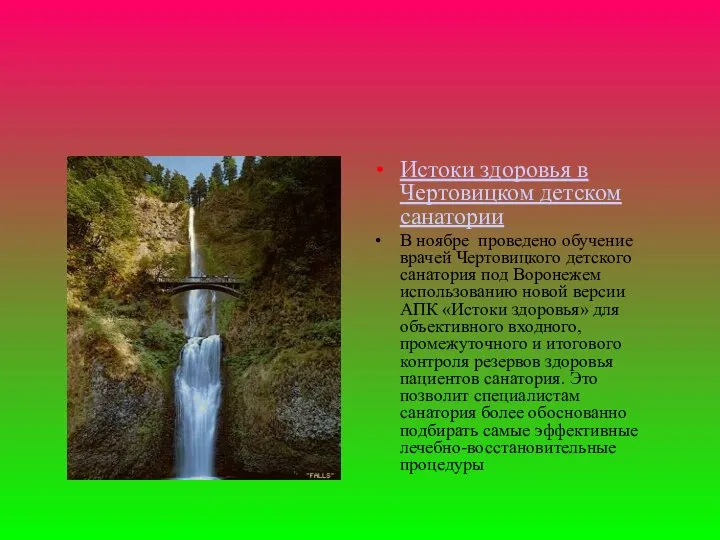 "FALLS"

• Истоки здоровья в Чертовицком детском санатории

• В ноябре проведено обучение врачей Чертовицкого детского санатория под Воронежем использованию новой версии АПК «Истоки здоровья» для объективного входного, промежуточного и итогового контроля резервов здоровья пациентов санатория. Это позволит специалистам санатория более обоснованно подбирать самые эффективные лечебно-восстановительные процедуры